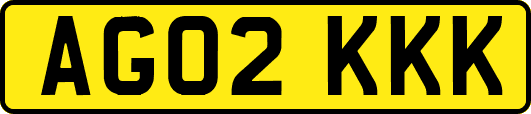 AG02 KKK